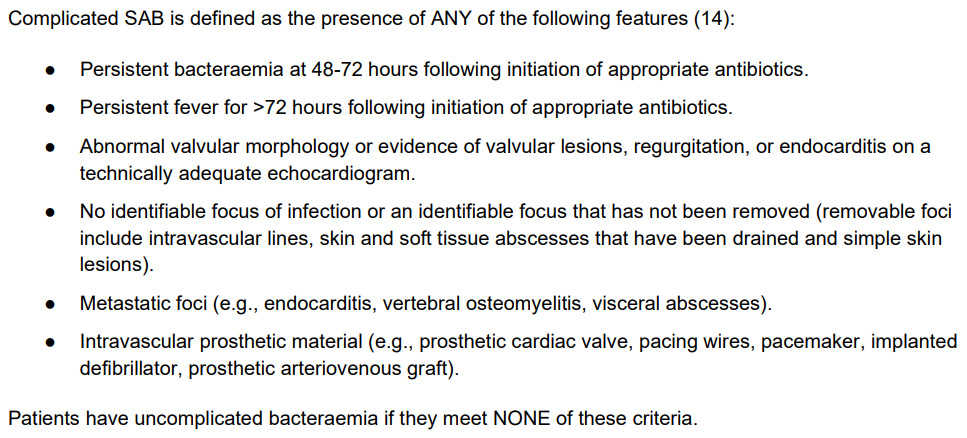 Complicated SAB is defined as the presence of ANY of the following features (14):

• Persistent bacteraemia at 48-72 hours following initiation of appropriate antibiotics.
• Persistent fever for >72 hours following initiation of appropriate antibiotics.
• Abnormal valvular morphology or evidence of valvular lesions, regurgitation, or endocarditis on a technically adequate echocardiogram.
• No identifiable focus of infection or an identifiable focus that has not been removed (removable foci include intravascular lines, skin and soft tissue abscesses that have been drained and simple skin lesions).
• Metastatic foci (e.g., endocarditis, vertebral osteomyelitis, visceral abscesses).
• Intravascular prosthetic material (e.g., prosthetic cardiac valve, pacing wires, pacemaker, implanted defibrillator, prosthetic arteriovenous graft).

Patients have uncomplicated bacteraemia if they meet NONE of these criteria.